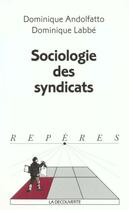 Dominique Andolfatto
Dominique Labbé

Sociologie des syndicats

R E P È R E S

LA DÉCOUVERTE